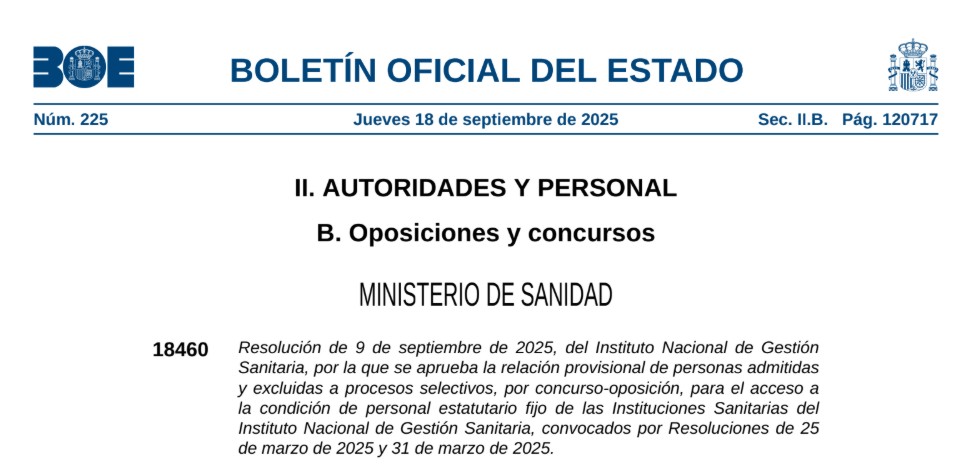 BOE

BOLETÍN OFICIAL DEL ESTADO

Núm. 225 Jueves 18 de septiembre de 2025 Sec. II.B. Pág. 120717

II. AUTORIDADES Y PERSONAL

B. Oposiciones y concursos

MINISTERIO DE SANIDAD

18460 Resolución de 9 de septiembre de 2025, del Instituto Nacional de Gestión Sanitaria, por la que se aprueba la relación provisional de personas admitidas y excluidas a procesos selectivos, por concurso-oposición, para el acceso a la condición de personal estatutario fijo de las Instituciones Sanitarias del Instituto Nacional de Gestión Sanitaria, convocados por Resoluciones de 25 de marzo de 2025 y 31 de marzo de 2025.